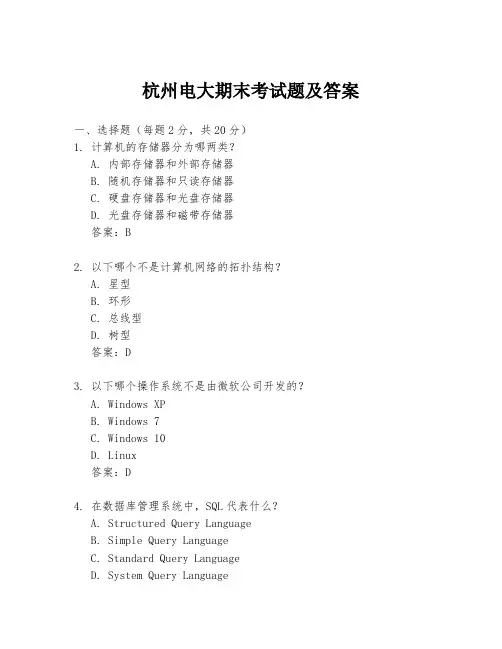 杭州电大期末考试题及答案

一、选择题（每题 2 分，共 20 分）

1. 计算机的存储器分为哪两类？
A. 内部存储器和外部存储器
B. 随机存储器和只读存储器
C. 硬盘存储器和光盘存储器
D. 光盘存储器和磁带存储器
答案：B

2. 以下哪个不是计算机网络的拓扑结构？
A. 星型
B. 环形
C. 总线型
D. 树型
答案：D

3. 以下哪个操作系统不是由微软公司开发的？
A. Windows XP
B. Windows 7
C. Windows 10
D. Linux
答案：D

4. 在数据库管理系统中，SQL 代表什么？
A. Structured Query Language
B. Simple Query Language
C. Standard Query Language
D. System Query Language